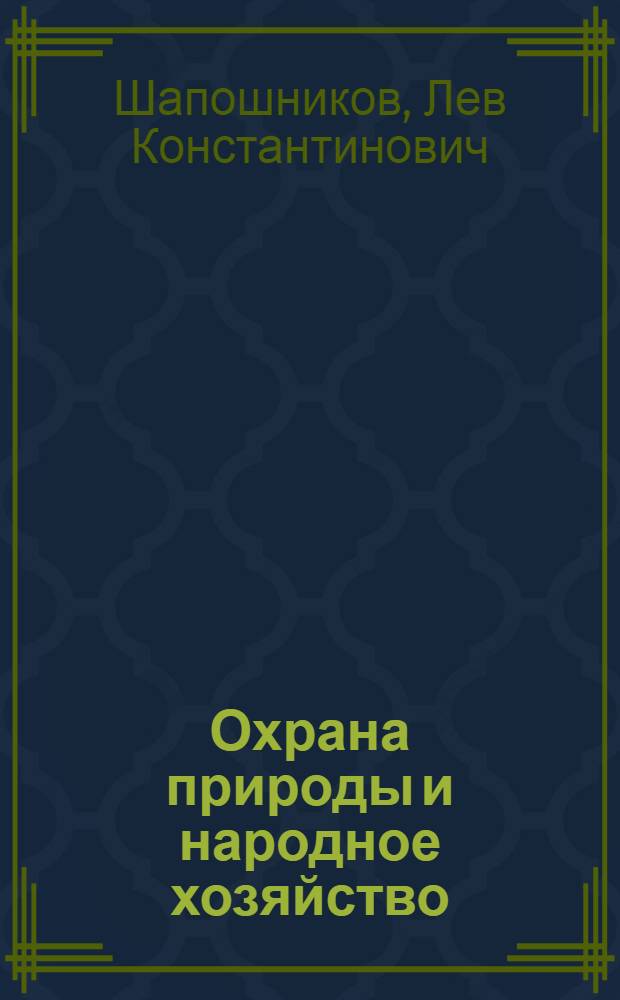 Шапошников, Лев Константинович

Охрана природы и народное хозяйство